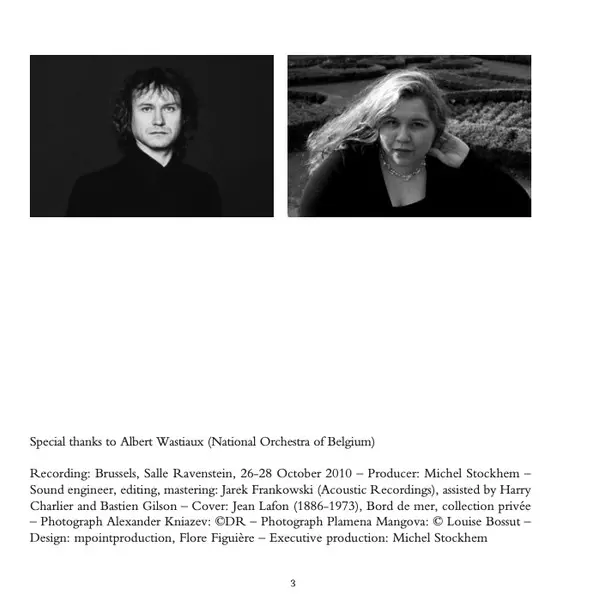 Special thanks to Albert Wastiaux (National Orchestra of Belgium)

Recording: Brussels, Salle Ravenstein, 26-28 October 2010 – Producer: Michel Stockhem – Sound engineer, editing, mastering: Jarek Frankowski (Acoustic Recordings), assisted by Harry Charlier and Bastien Gilson – Cover: Jean Lafon (1886-1973), Bord de mer, collection privée – Photograph Alexander Kniazev: ©DR – Photograph Plamena Mangova: © Louise Bossut – Design: mpointproduction, Flore Figuière – Executive production: Michel Stockhem

3